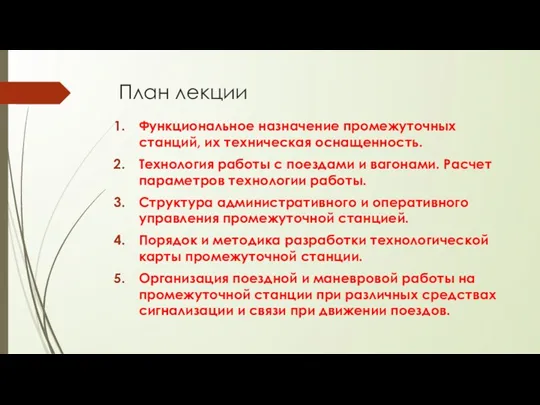 План лекции

1. Функциональное назначение промежуточных станций, их техническая оснащенность.
2. Технология работы с поездами и вагонами. Расчет параметров технологии работы.
3. Структура административного и оперативного управления промежуточной станцией.
4. Порядок и методика разработки технологической карты промежуточной станции.
5. Организация поездной и маневровой работы на промежуточной станции при различных средствах сигнализации и связи при движении поездов.